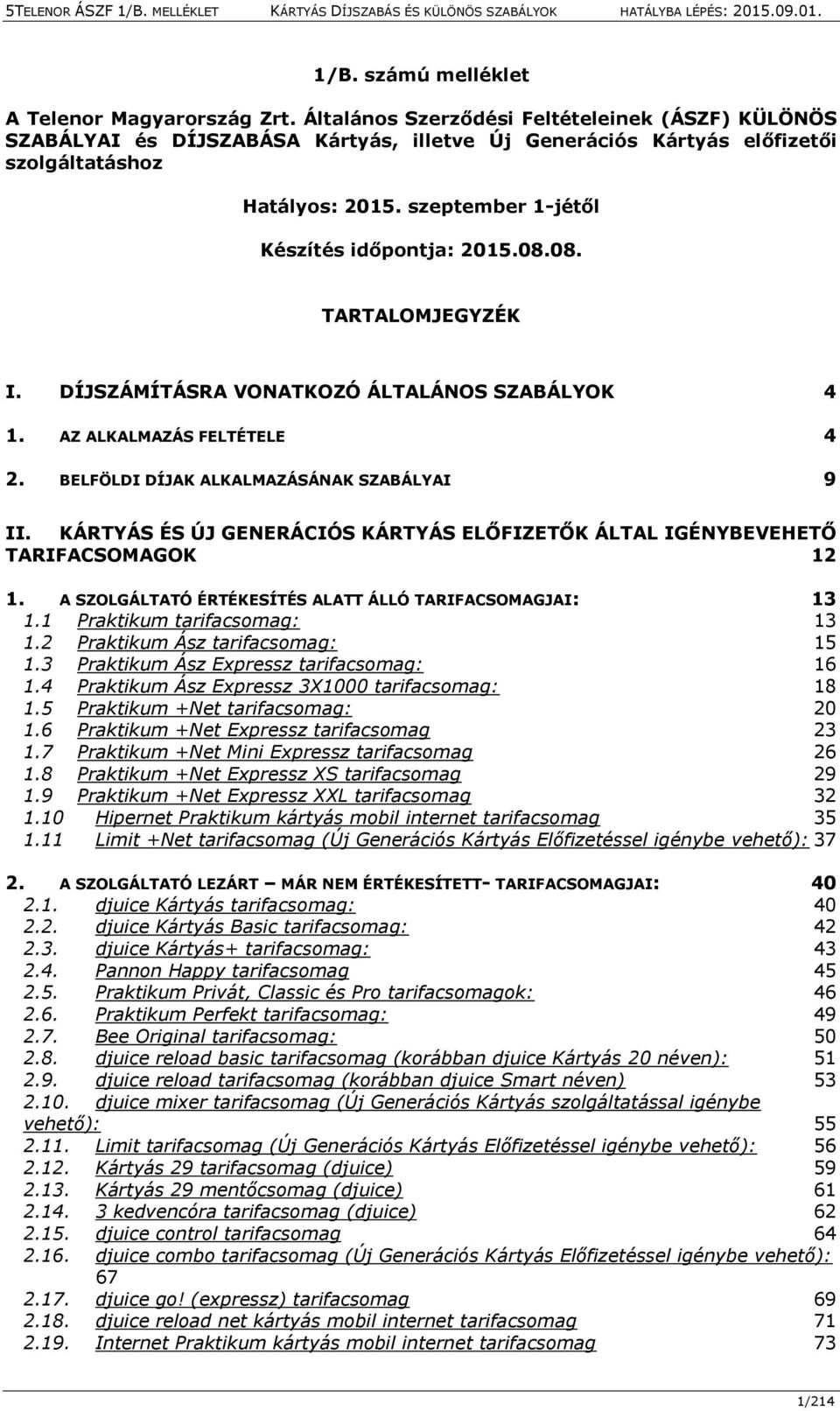 5TELENOR ÁSZF 1/B. MELLÉKLET KÁRTYÁS DÍJSZABÁS ÉS KÜLÖNÖS SZABÁLYOK HATÁLYBA LÉPÉS: 2015.09.01.

1/B. számú melléklet

A Telenor Magyarország Zrt. Általános Szerződési Feltételeinek (ÁSZF) KÜLÖNÖS SZABÁLYAI és DÍJSZABÁSA Kártyás, illetve Új Generációs Kártyás előfizetői szolgáltatáshoz

Hatályos: 2015. szeptember 1-jétől

Készítés időpontja: 2015.08.08.

TARTALOMJEGYZÉK

I. DÍJSZÁMÍTÁSRA VONATKOZÓ ÁLTALÁNOS SZABÁLYOK 4
1. AZ ALKALMAZÁS FELTÉTELE 4
2. BELFÖLDI DÍJAK ALKALMAZÁSÁNAK SZABÁLYAI 9
II. KÁRTYÁS ÉS ÚJ GENERÁCIÓS KÁRTYÁS ELŐFIZETŐK ÁLTAL IGÉNYBEVEHETŐ TARIFACSOMAGOK 12
1. A SZOLGÁLTATÓ ÉRTÉKESÍTÉS ALATT ÁLLÓ TARIFACSOMAGJAI: 13
1.1 Praktikum tarifacsomag: 13
1.2 Praktikum Ász tarifacsomag: 15
1.3 Praktikum Ász Expressz tarifacsomag: 16
1.4 Praktikum Ász Expressz 3X1000 tarifacsomag: 18
1.5 Praktikum +Net tarifacsomag: 20
1.6 Praktikum +Net Expressz tarifacsomag 23
1.7 Praktikum +Net Mini Expressz tarifacsomag 26
1.8 Praktikum +Net Expressz XS tarifacsomag 29
1.9 Praktikum +Net Expressz XXL tarifacsomag 32
1.10 Hipernet Praktikum kártyás mobil internet tarifacsomag 35
1.11 Limit +Net tarifacsomag (Új Generációs Kártyás Előfizetéssel igénybe vehető): 37
2. A SZOLGÁLTATÓ LEZÁRT – MÁR NEM ÉRTÉKESÍTETT- TARIFACSOMAGJAI: 40
2.1. djuice Kártyás tarifacsomag: 40
2.2. djuice Kártyás Basic tarifacsomag: 42
2.3. djuice Kártyás+ tarifacsomag: 43
2.4. Pannon Happy tarifacsomag 45
2.5. Praktikum Privát, Classic és Pro tarifacsomagok: 46
2.6. Praktikum Perfekt tarifacsomag: 49
2.7. Bee Original tarifacsomag: 50
2.8. djuice reload basic tarifacsomag (korábban djuice Kártyás 20 néven): 51
2.9. djuice reload tarifacsomag (korábban djuice Smart néven) 53
2.10. djuice mixer tarifacsomag (Új Generációs Kártyás szolgáltatással igénybe vehető): 55
2.11. Limit tarifacsomag (Új Generációs Kártyás Előfizetéssel igénybe vehető): 56
2.12. Kártyás 29 tarifacsomag (djuice) 59
2.13. Kártyás 29 mentőcsomag (djuice) 61
2.14. 3 kedvencóra tarifacsomag (djuice) 62
2.15. djuice control tarifacsomag 64
2.16. djuice combo tarifacsomag (Új Generációs Kártyás Előfizetéssel igénybe vehető): 67
2.17. djuice go! (expressz) tarifacsomag 69
2.18. djuice reload net kártyás mobil internet tarifacsomag 71
2.19. Internet Praktikum kártyás mobil internet tarifacsomag 73

1/214